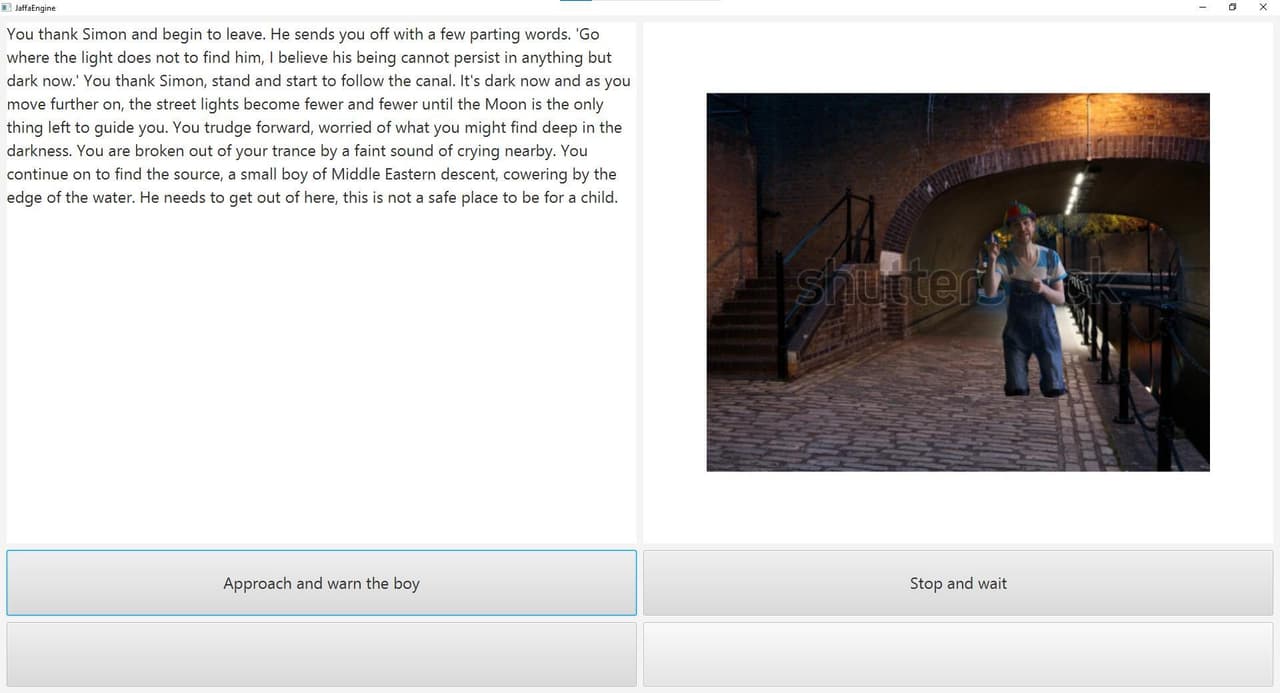 JaffaEngine

You thank Simon and begin to leave. He sends you off with a few parting words. 'Go where the light does not to find him, I believe his being cannot persist in anything but dark now.' You thank Simon, stand and start to follow the canal. It's dark now and as you move further on, the street lights become fewer and fewer until the Moon is the only thing left to guide you. You trudge forward, worried of what you might find deep in the darkness. You are broken out of your trance by a faint sound of crying nearby. You continue on to find the source, a small boy of Middle Eastern descent, cowering by the edge of the water. He needs to get out of here, this is not a safe place to be for a child.

shutterstock

Approach and warn the boy

Stop and wait